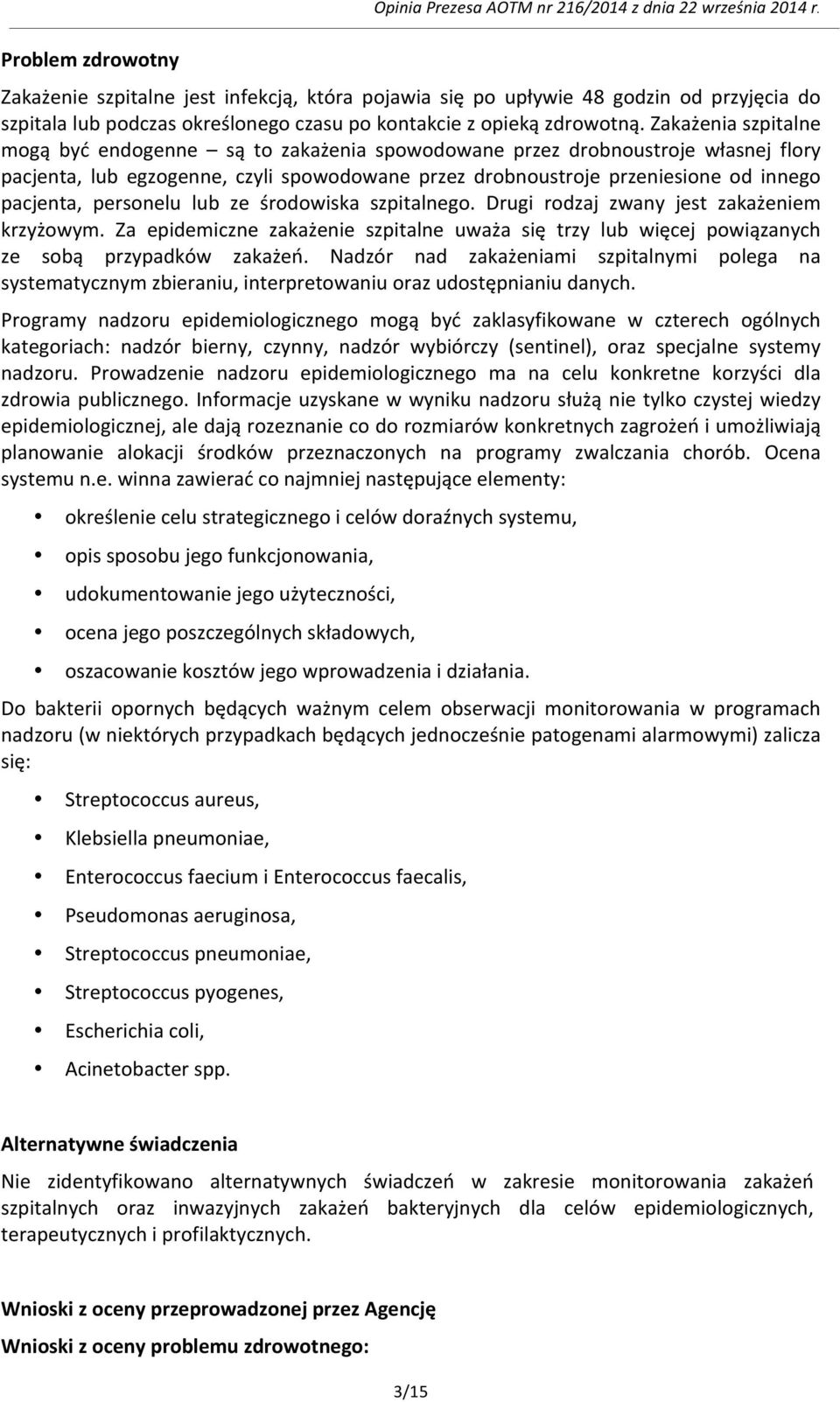 Opinia Prezesa AOTM nr 216/2014 z dnia 22 września 2014 r.

Problem zdrowotny

Zakażenie szpitalne jest infekcją, która pojawia się po upływie 48 godzin od przyjęcia do szpitala lub podczas określonego czasu po kontakcie z opieką zdrowotną. Zakażenia szpitalne mogą być endogenne – są to zakażenia spowodowane przez drobnoustroje własnej flory pacjenta, lub egzogenne, czyli spowodowane przez drobnoustroje przeniesione od innego pacjenta, personelu lub ze środowiska szpitalnego. Drugi rodzaj zwany jest zakażeniem krzyżowym. Za epidemiczne zakażenie szpitalne uważa się trzy lub więcej powiązanych ze sobą przypadków zakażeń. Nadzór nad zakażeniami szpitalnymi polega na systematycznym zbieraniu, interpretowaniu oraz udostępnianiu danych.

Programy nadzoru epidemiologicznego mogą być zaklasyfikowane w czterech ogólnych kategoriach: nadzór bierny, czynny, nadzór wybiórczy (sentinel), oraz specjalne systemy nadzoru. Prowadzenie nadzoru epidemiologicznego ma na celu konkretne korzyści dla zdrowia publicznego. Informacje uzyskane w wyniku nadzoru służą nie tylko czystej wiedzy epidemiologicznej, ale dają rozeznanie co do rozmiarów konkretnych zagrożeń i umożliwiają planowanie alokacji środków przeznaczonych na programy zwalczania chorób. Ocena systemu n.e. winna zawierać co najmniej następujące elementy:

• określenie celu strategicznego i celów doraźnych systemu,
• opis sposobu jego funkcjonowania,
• udokumentowanie jego użyteczności,
• ocena jego poszczególnych składowych,
• oszacowanie kosztów jego wprowadzenia i działania.

Do bakterii opornych będących ważnym celem obserwacji monitorowania w programach nadzoru (w niektórych przypadkach będących jednocześnie patogenami alarmowymi) zalicza się:

• Streptococcus aureus,
• Klebsiella pneumoniae,
• Enterococcus faecium i Enterococcus faecalis,
• Pseudomonas aeruginosa,
• Streptococcus pneumoniae,
• Streptococcus pyogenes,
• Escherichia coli,
• Acinetobacter spp.

Alternatywne świadczenia

Nie zidentyfikowano alternatywnych świadczeń w zakresie monitorowania zakażeń szpitalnych oraz inwazyjnych zakażeń bakteryjnych dla celów epidemiologicznych, terapeutycznych i profilaktycznych.

Wnioski z oceny przeprowadzonej przez Agencję

Wnioski z oceny problemu zdrowotnego:

3/15